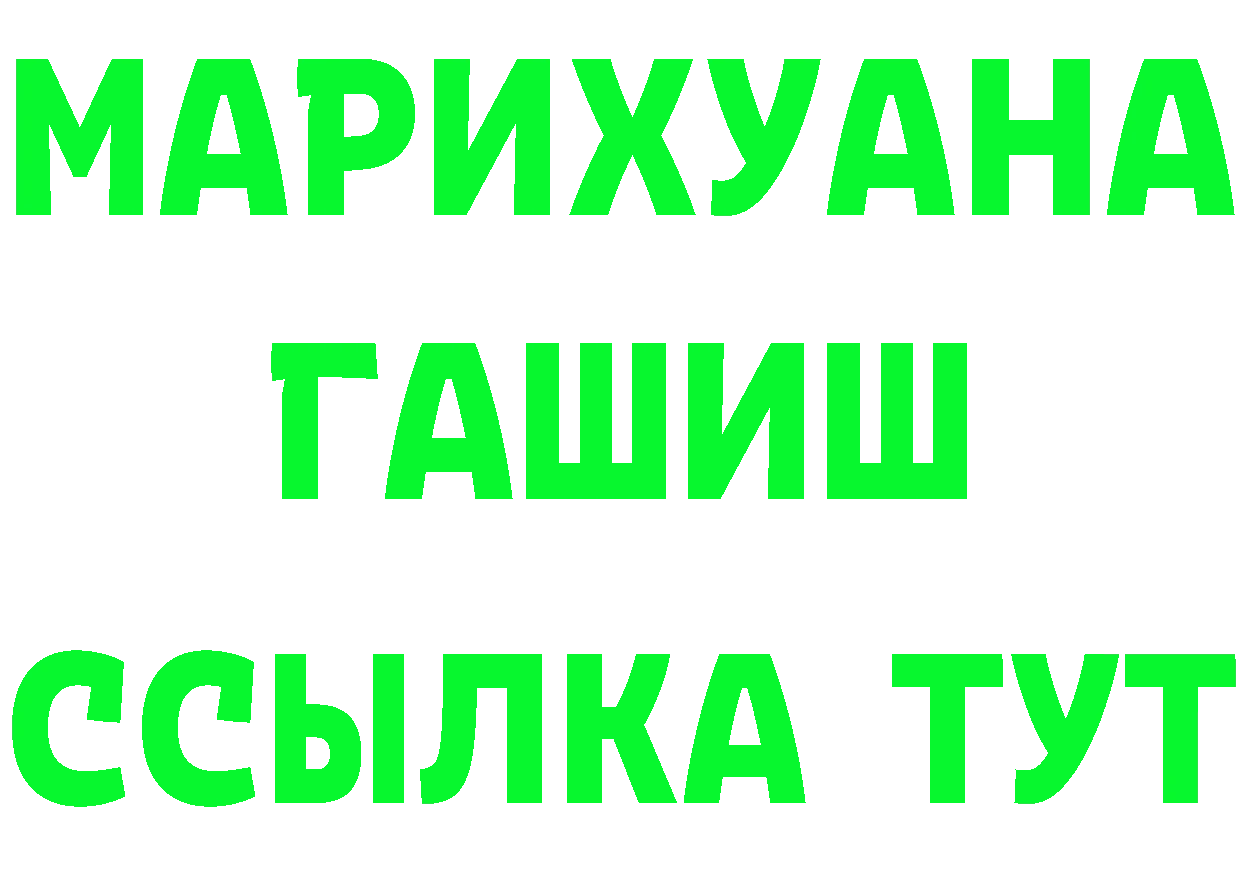 МАРИХУАНА
ГАШИШ
ССЫЛКА ТУТ